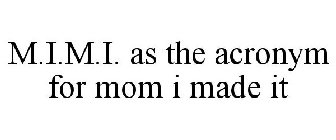 M.I.M.I. as the acronym for mom i made it